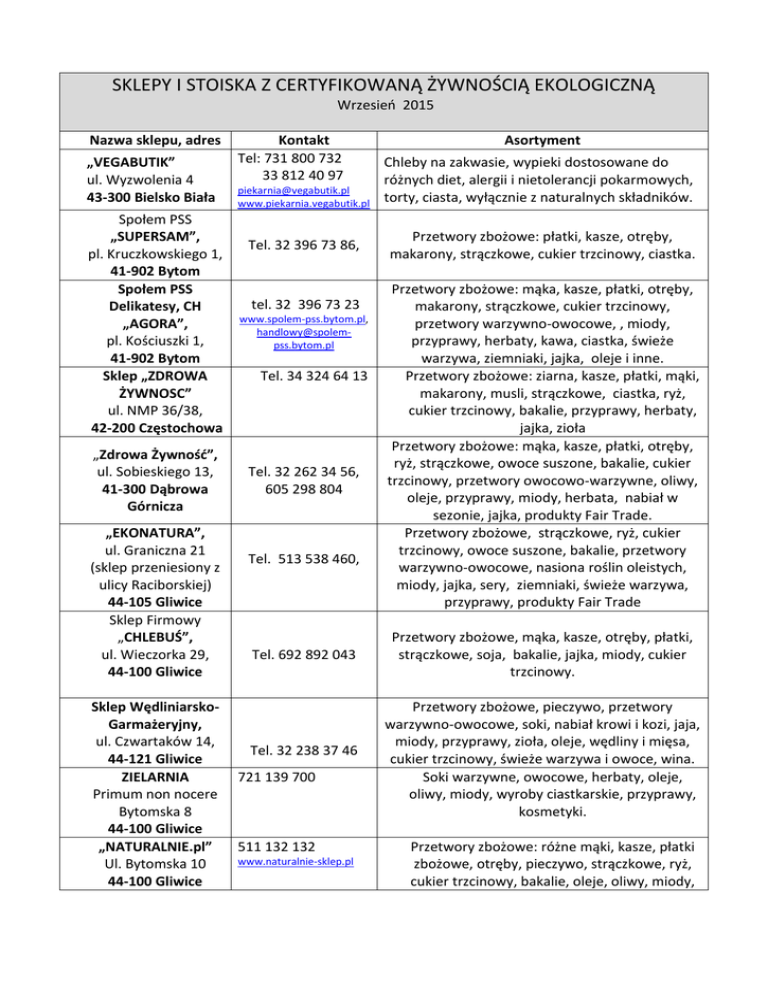 SKLEPY I STOISKA Z CERTYFIKOWANĄ ŻYWNOŚCIĄ EKOLOGICZNĄ
Wrzesień 2015

| Nazwa sklepu, adres | Kontakt | Asortyment |
|---|---|---|
| „VEGABUTIK” ul. Wyzwolenia 4 43-300 Bielsko Biała | Tel: 731 800 732 33 812 40 97 piekarnia@vegabutik.pl www.piekarnia.vegabutik.pl | Chleby na zakwasie, wypieki dostosowane do różnych diet, alergii i nietolerancji pokarmowych, torty, ciasta, wyłącznie z naturalnych składników. |
| Społem PSS „SUPERSAM”, pl. Kruczkowskiego 1, 41-902 Bytom | Tel. 32 396 73 86, | Przetwory zbożowe: płatki, kasze, otręby, makarony, strączkowe, cukier trzcinowy, ciastka. |
| Społem PSS Delikatesy, CH „AGORA”, pl. Kościuszki 1, 41-902 Bytom | tel. 32 396 73 23 www.spolem-pss.bytom.pl, handlowy@spolem-pss.bytom.pl | Przetwory zbożowe: mąka, kasze, płatki, otręby, makarony, strączkowe, cukier trzcinowy, przetwory warzywno-owocowe, , miody, przyprawy, herbaty, kawa, ciastka, świeże warzywa, ziemniaki, jajka, oleje i inne. |
| Sklep „ZDROWA ŻYWNOSC” ul. NMP 36/38, 42-200 Częstochowa | Tel. 34 324 64 13 | Przetwory zbożowe: ziarna, kasze, płatki, mąki, makarony, musli, strączkowe, ciastka, ryż, cukier trzcinowy, bakalie, przyprawy, herbaty, jajka, zioła |
| „Zdrowa Żywność”, ul. Sobieskiego 13, 41-300 Dąbrowa Górnicza | Tel. 32 262 34 56, 605 298 804 | Przetwory zbożowe: mąka, kasze, płatki, otręby, ryż, strączkowe, owoce suszone, bakalie, cukier trzcinowy, przetwory owocowo-warzywne, oliwy, oleje, przyprawy, miody, herbata, nabiał w sezonie, jajka, produkty Fair Trade. |
| „EKONATURA”, ul. Graniczna 21 (sklep przeniesiony z ulicy Raciborskiej) 44-105 Gliwice | Tel. 513 538 460, | Przetwory zbożowe, strączkowe, ryż, cukier trzcinowy, owoce suszone, bakalie, przetwory warzywno-owocowe, nasiona roślin oleistych, miody, jajka, sery, ziemniaki, świeże warzywa, przyprawy, produkty Fair Trade |
| Sklep Firmowy „CHLEBUŚ”, ul. Wieczorka 29, 44-100 Gliwice | Tel. 692 892 043 | Przetwory zbożowe, mąka, kasze, otręby, płatki, strączkowe, soja, bakalie, jajka, miody, cukier trzcinowy. |
| Sklep Wędliniarsko-Garmażeryjny, ul. Czwartaków 14, 44-121 Gliwice | Tel. 32 238 37 46 | Przetwory zbożowe, pieczywo, przetwory warzywno-owocowe, soki, nabiał krowi i kozi, jaja, miody, przyprawy, zioła, oleje, wędliny i mięsa, cukier trzcinowy, świeże warzywa i owoce, wina. |
| ZIELARNIA Primum non nocere Bytomska 8 44-100 Gliwice | 721 139 700 | Soki warzywne, owocowe, herbaty, oleje, oliwy, miody, wyroby ciastkarskie, przyprawy, kosmetyki. |
| „NATURALNIE.pl” Ul. Bytomska 10 44-100 Gliwice | 511 132 132 www.naturalnie-sklep.pl | Przetwory zbożowe: różne mąki, kasze, płatki zbożowe, otręby, pieczywo, strączkowe, ryż, cukier trzcinowy, bakalie, oleje, oliwy, miody, |